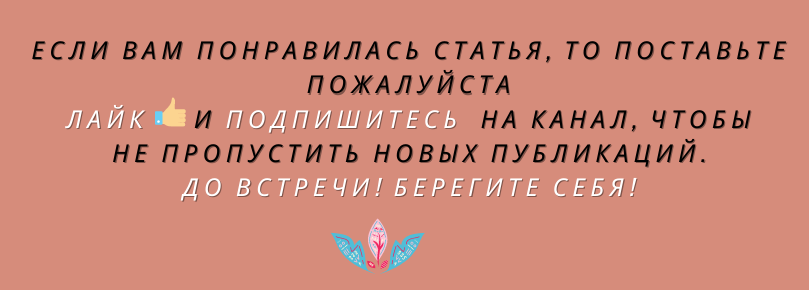 ЕСЛИ ВАМ ПОНРАВИЛАСЬ СТАТЬЯ, ТО ПОСТАВЬТЕ ПОЖАЛУЙСТА
ЛАЙК 👍 И ПОДПИШИТЕСЬ НА КАНАЛ, ЧТОБЫ НЕ ПРОПУСТИТЬ НОВЫХ ПУБЛИКАЦИЙ.
ДО ВСТРЕЧИ! БЕРЕГИТЕ СЕБЯ!